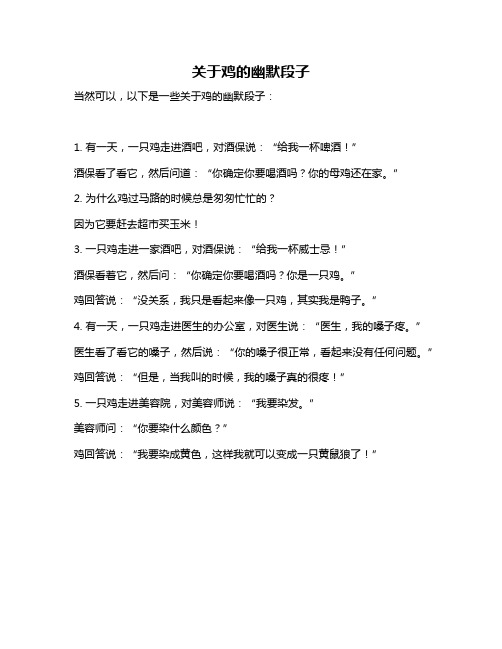 关于鸡的幽默段子

当然可以，以下是一些关于鸡的幽默段子：

1. 有一天，一只鸡走进酒吧，对酒保说：“给我一杯啤酒！”

酒保看了看它，然后问道：“你确定你要喝酒吗？你的母鸡还在家。”

2. 为什么鸡过马路的时候总是匆匆忙忙的？

因为它要赶去超市买玉米！

3. 一只鸡走进一家酒吧，对酒保说：“给我一杯威士忌！”

酒保看着它，然后问：“你确定你要喝酒吗？你是一只鸡。”

鸡回答说：“没关系，我只是看起来像一只鸡，其实我是鸭子。”

4. 有一天，一只鸡走进医生的办公室，对医生说：“医生，我的嗓子疼。”

医生看了看它的嗓子，然后说：“你的嗓子很正常，看起来没有任何问题。”

鸡回答说：“但是，当我叫的时候，我的嗓子真的很疼！”

5. 一只鸡走进美容院，对美容师说：“我要染发。”

美容师问：“你要染什么颜色？”

鸡回答说：“我要染成黄色，这样我就可以变成一只黄鼠狼了！”